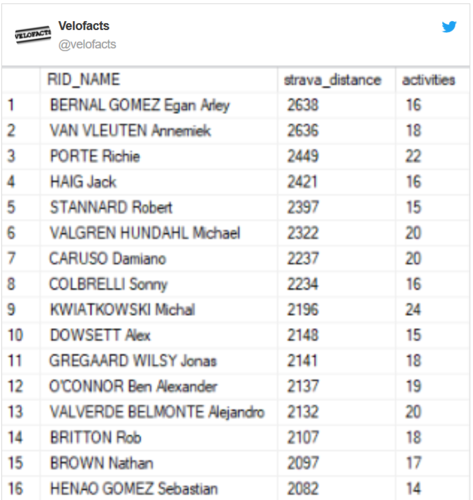 VELOFACTS

Velofacts
@velofacts

| | RID_NAME | strava_distance | activities |
|---|---|---|---|
| 1 | BERNAL GOMEZ Egan Arley | 2638 | 16 |
| 2 | VAN VLEUTEN Annemiek | 2636 | 18 |
| 3 | PORTE Richie | 2449 | 22 |
| 4 | HAIG Jack | 2421 | 16 |
| 5 | STANNARD Robert | 2397 | 15 |
| 6 | VALGREN HUNDAHL Michael | 2322 | 20 |
| 7 | CARUSO Damiano | 2237 | 20 |
| 8 | COLBRELLI Sonny | 2234 | 16 |
| 9 | KWIATKOWSKI Michal | 2196 | 24 |
| 10 | DOWSETT Alex | 2148 | 15 |
| 11 | GREGAARD WILSY Jonas | 2141 | 18 |
| 12 | O'CONNOR Ben Alexander | 2137 | 19 |
| 13 | VALVERDE BELMONTE Alejandro | 2132 | 20 |
| 14 | BRITTON Rob | 2107 | 18 |
| 15 | BROWN Nathan | 2097 | 17 |
| 16 | HENAO GOMEZ Sebastian | 2082 | 14 |